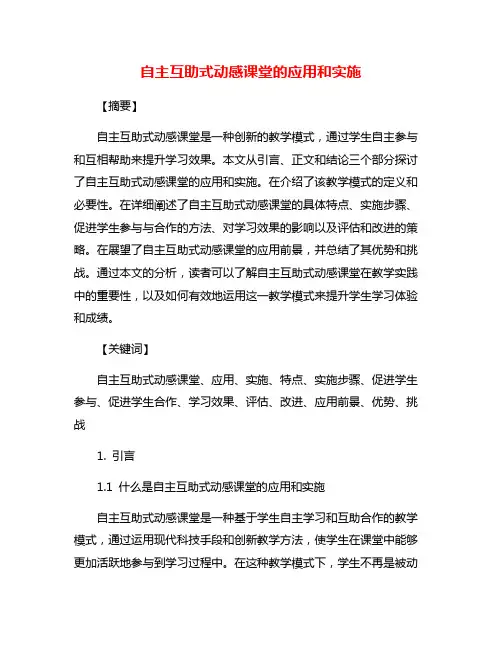 自主互助式动感课堂的应用和实施

【摘要】

自主互助式动感课堂是一种创新的教学模式，通过学生自主参与和互相帮助来提升学习效果。本文从引言、正文和结论三个部分探讨了自主互助式动感课堂的应用和实施。在介绍了该教学模式的定义和必要性。在详细阐述了自主互助式动感课堂的具体特点、实施步骤、促进学生参与与合作的方法、对学习效果的影响以及评估和改进的策略。在展望了自主互助式动感课堂的应用前景，并总结了其优势和挑战。通过本文的分析，读者可以了解自主互助式动感课堂在教学实践中的重要性，以及如何有效地运用这一教学模式来提升学生学习体验和成绩。

【关键词】

自主互助式动感课堂、应用、实施、特点、实施步骤、促进学生参与、促进学生合作、学习效果、评估、改进、应用前景、优势、挑战

1. 引言

1.1 什么是自主互助式动感课堂的应用和实施

自主互助式动感课堂是一种基于学生自主学习和互助合作的教学模式，通过运用现代科技手段和创新教学方法，使学生在课堂中能够更加活跃地参与到学习过程中。在这种教学模式下，学生不再是被动